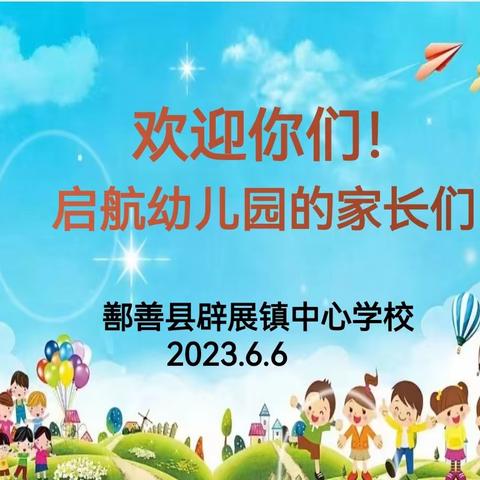 欢迎你们！
启航幼儿园的家长们

鄯善县辟展镇中心学校
2023.6.6